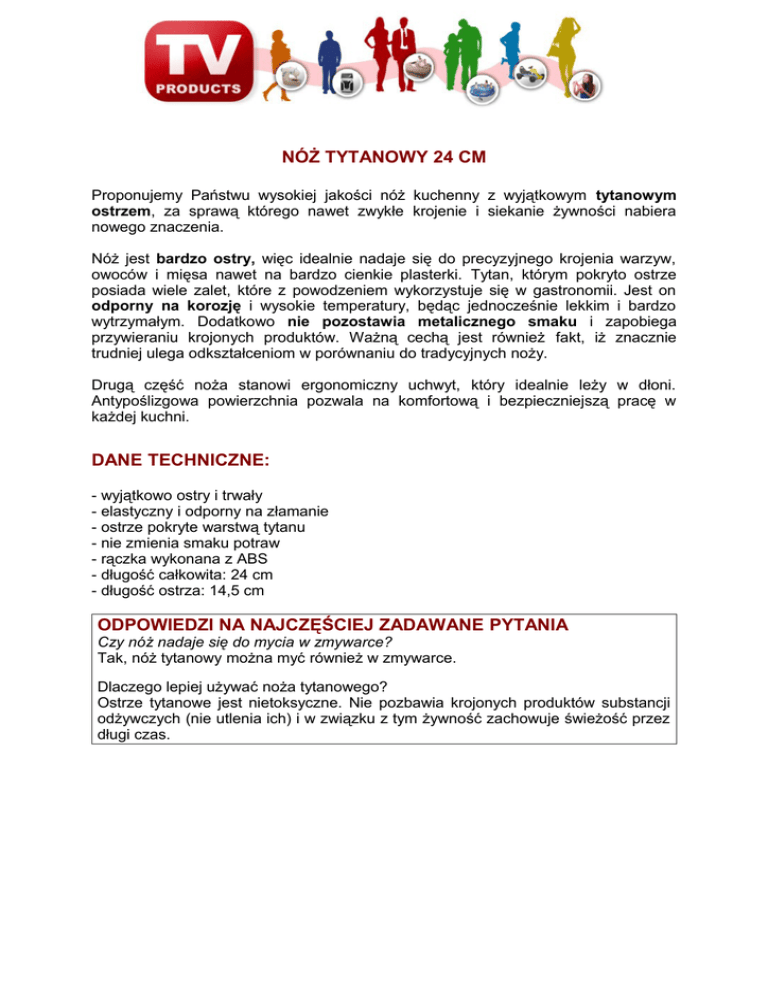 TV
PRODUCTS

NÓŻ TYTANOWY 24 CM

Proponujemy Państwu wysokiej jakości nóż kuchenny z wyjątkowym tytanowym ostrzem, za sprawą którego nawet zwykłe krojenie i siekanie żywności nabiera nowego znaczenia.

Nóż jest bardzo ostry, więc idealnie nadaje się do precyzyjnego krojenia warzyw, owoców i mięsa nawet na bardzo cienkie plasterki. Tytan, którym pokryto ostrze posiada wiele zalet, które z powodzeniem wykorzystuje się w gastronomii. Jest on odporny na korozję i wysokie temperatury, będąc jednocześnie lekkim i bardzo wytrzymałym. Dodatkowo nie pozostawia metalicznego smaku i zapobiega przywieraniu krojonych produktów. Ważną cechą jest również fakt, iż znacznie trudniej ulega odkształceniom w porównaniu do tradycyjnych noży.

Drugą część noża stanowi ergonomiczny uchwyt, który idealnie leży w dłoni. Antypoślizgowa powierzchnia pozwala na komfortową i bezpieczniejszą pracę w każdej kuchni.

DANE TECHNICZNE:

- wyjątkowo ostry i trwały
- elastyczny i odporny na złamanie
- ostrze pokryte warstwą tytanu
- nie zmienia smaku potraw
- rączka wykonana z ABS
- długość całkowita: 24 cm
- długość ostrza: 14,5 cm

ODPOWIEDZI NA NAJCZĘŚCIEJ ZADAWANE PYTANIA
Czy nóż nadaje się do mycia w zmywarce?
Tak, nóż tytanowy można myć również w zmywarce.

Dlaczego lepiej używać noża tytanowego?
Ostrze tytanowe jest nietoksyczne. Nie pozbawia krojonych produktów substancji odżywczych (nie utlenia ich) i w związku z tym żywność zachowuje świeżość przez długi czas.